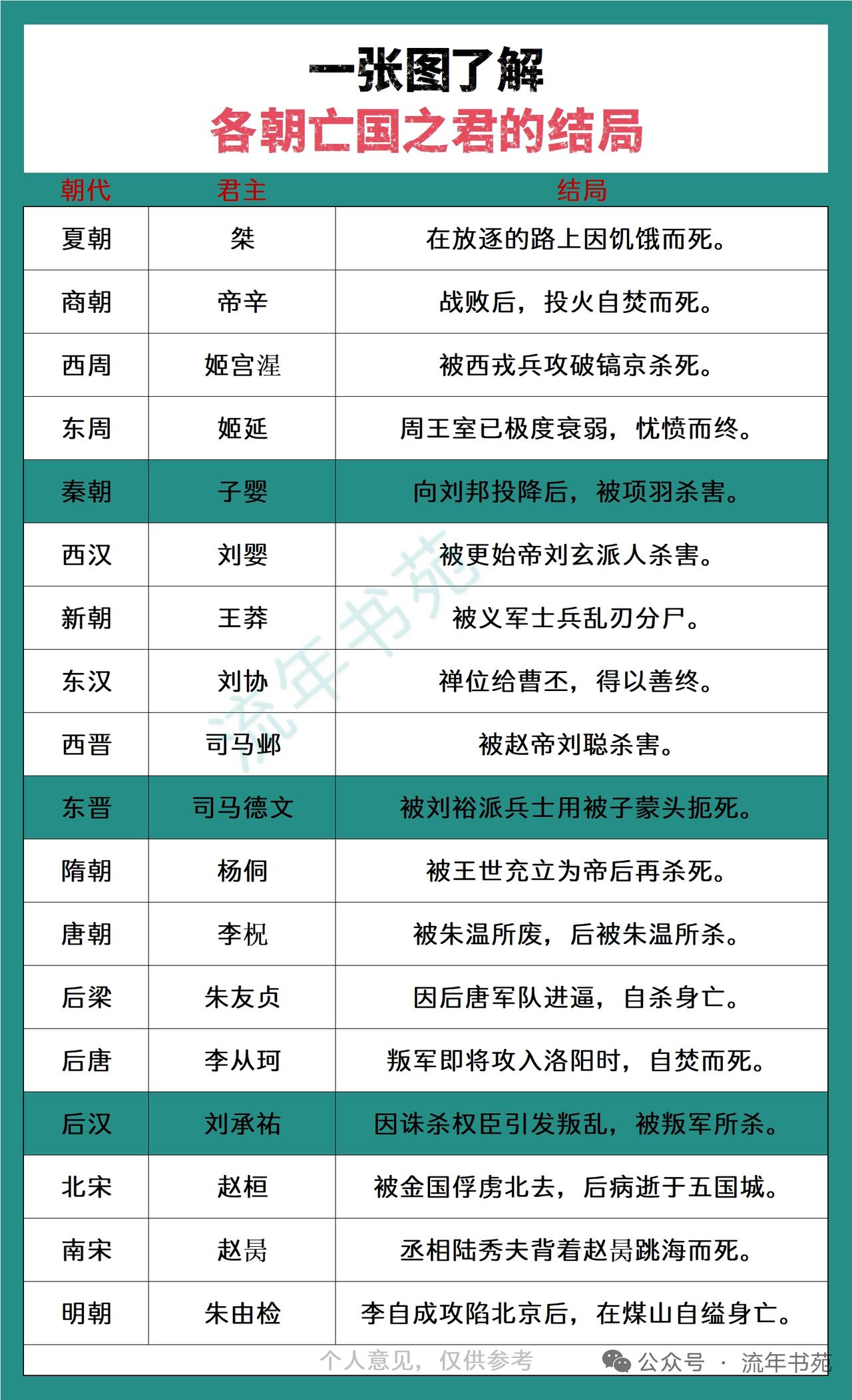 一张图了解
各朝亡国之君的结局

| 朝代 | 君主 | 结局 |
|---|---|---|
| 夏朝 | 桀 | 在放逐的路上因饥饿而死。 |
| 商朝 | 帝辛 | 战败后，投火自焚而死。 |
| 西周 | 姬宫湦 | 被西戎兵攻破镐京杀死。 |
| 东周 | 姬延 | 周王室已极度衰弱，忧愤而终。 |
| 秦朝 | 子婴 | 向刘邦投降后，被项羽杀害。 |
| 西汉 | 刘婴 | 被更始帝刘玄派人杀害。 |
| 新朝 | 王莽 | 被义军士兵乱刃分尸。 |
| 东汉 | 刘协 | 禅位给曹丕，得以善终。 |
| 西晋 | 司马邺 | 被赵帝刘聪杀害。 |
| 东晋 | 司马德文 | 被刘裕派兵士用被子蒙头扼死。 |
| 隋朝 | 杨侗 | 被王世充立为帝后再杀死。 |
| 唐朝 | 李柷 | 被朱温所废，后被朱温所杀。 |
| 后梁 | 朱友贞 | 因后唐军队进逼，自杀身亡。 |
| 后唐 | 李从珂 | 叛军即将攻入洛阳时，自焚而死。 |
| 后汉 | 刘承祐 | 因诛杀权臣引发叛乱，被叛军所杀。 |
| 北宋 | 赵桓 | 被金国俘虏北去，后病逝于五国城。 |
| 南宋 | 赵昺 | 丞相陆秀夫背着赵昺跳海而死。 |
| 明朝 | 朱由检 | 李自成攻陷北京后，在煤山自缢身亡。 |

流年书苑

个人意见，仅供参考　公众号 · 流年书苑